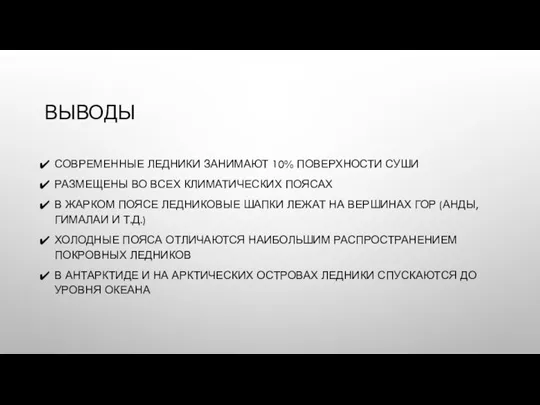 ВЫВОДЫ

✔ СОВРЕМЕННЫЕ ЛЕДНИКИ ЗАНИМАЮТ 10% ПОВЕРХНОСТИ СУШИ
✔ РАЗМЕЩЕНЫ ВО ВСЕХ КЛИМАТИЧЕСКИХ ПОЯСАХ
✔ В ЖАРКОМ ПОЯСЕ ЛЕДНИКОВЫЕ ШАПКИ ЛЕЖАТ НА ВЕРШИНАХ ГОР (АНДЫ, ГИМАЛАИ И Т.Д.)
✔ ХОЛОДНЫЕ ПОЯСА ОТЛИЧАЮТСЯ НАИБОЛЬШИМ РАСПРОСТРАНЕНИЕМ ПОКРОВНЫХ ЛЕДНИКОВ
✔ В АНТАРКТИДЕ И НА АРКТИЧЕСКИХ ОСТРОВАХ ЛЕДНИКИ СПУСКАЮТСЯ ДО УРОВНЯ ОКЕАНА